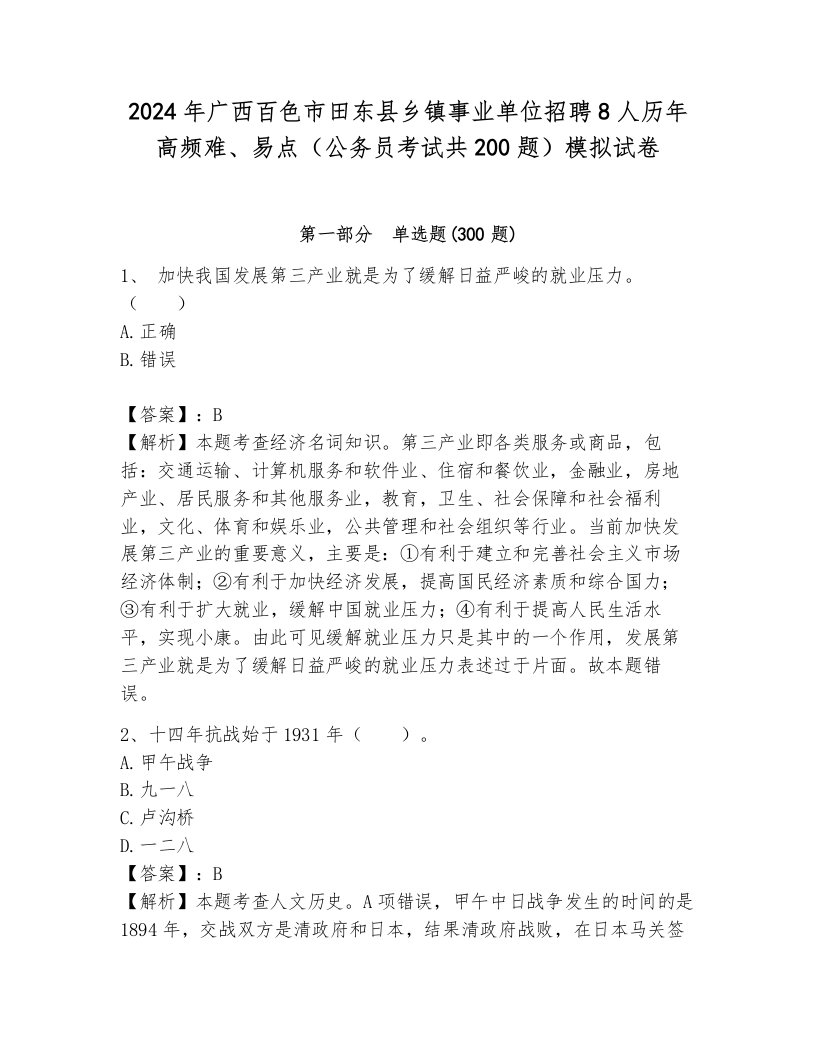 2024年广西百色市田东县乡镇事业单位招聘8人历年高频难、易点（公务员考试共200题）模拟试卷

第一部分　单选题(300题)

1、 加快我国发展第三产业就是为了缓解日益严峻的就业压力。（　　）
A.正确
B.错误

【答案】：B
【解析】本题考查经济名词知识。第三产业即各类服务或商品，包括：交通运输、计算机服务和软件业、住宿和餐饮业，金融业，房地产业、居民服务和其他服务业，教育，卫生、社会保障和社会福利业，文化、体育和娱乐业，公共管理和社会组织等行业。当前加快发展第三产业的重要意义，主要是：①有利于建立和完善社会主义市场经济体制；②有利于加快经济发展，提高国民经济素质和综合国力；③有利于扩大就业，缓解中国就业压力；④有利于提高人民生活水平，实现小康。由此可见缓解就业压力只是其中的一个作用，发展第三产业就是为了缓解日益严峻的就业压力表述过于片面。故本题错误。

2、十四年抗战始于1931年（　　）。
A.甲午战争
B.九一八
C.卢沟桥
D.一二八
【答案】：B
【解析】本题考查人文历史。A项错误，甲午中日战争发生的时间的是1894年，交战双方是清政府和日本，结果清政府战败，在日本马关签